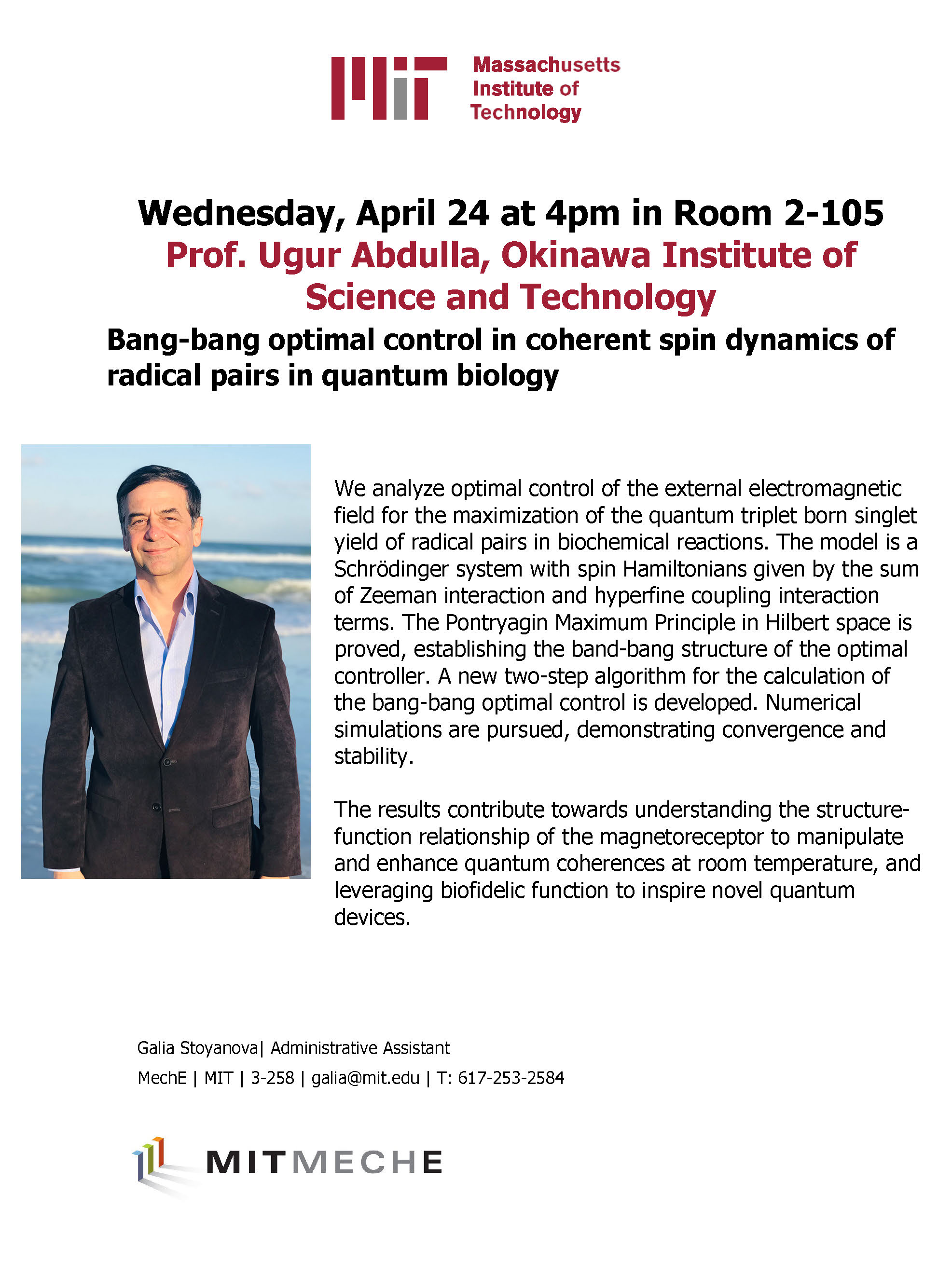 Massachusetts
Institute of
Technology

Wednesday, April 24 at 4pm in Room 2-105
Prof. Ugur Abdulla, Okinawa Institute of Science and Technology
Bang-bang optimal control in coherent spin dynamics of radical pairs in quantum biology

We analyze optimal control of the external electromagnetic field for the maximization of the quantum triplet born singlet yield of radical pairs in biochemical reactions. The model is a Schrödinger system with spin Hamiltonians given by the sum of Zeeman interaction and hyperfine coupling interaction terms. The Pontryagin Maximum Principle in Hilbert space is proved, establishing the band-bang structure of the optimal controller. A new two-step algorithm for the calculation of the bang-bang optimal control is developed. Numerical simulations are pursued, demonstrating convergence and stability.

The results contribute towards understanding the structure-function relationship of the magnetoreceptor to manipulate and enhance quantum coherences at room temperature, and leveraging biofidelic function to inspire novel quantum devices.

Galia Stoyanova| Administrative Assistant
MechE | MIT | 3-258 | galia@mit.edu | T: 617-253-2584

MITMECHE